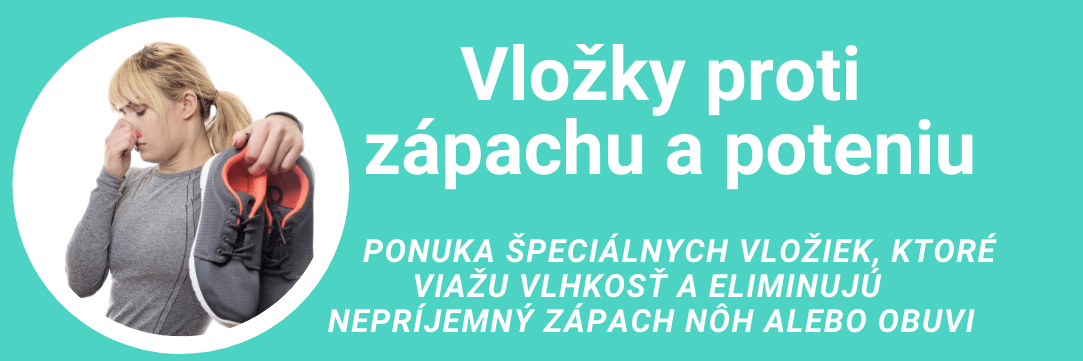 Vložky proti zápachu a poteniu

PONUKA ŠPECIÁLNYCH VLOŽIEK, KTORÉ VIAŽU VLHKOSŤ A ELIMINUJÚ NEPRÍJEMNÝ ZÁPACH NÔH ALEBO OBUVI